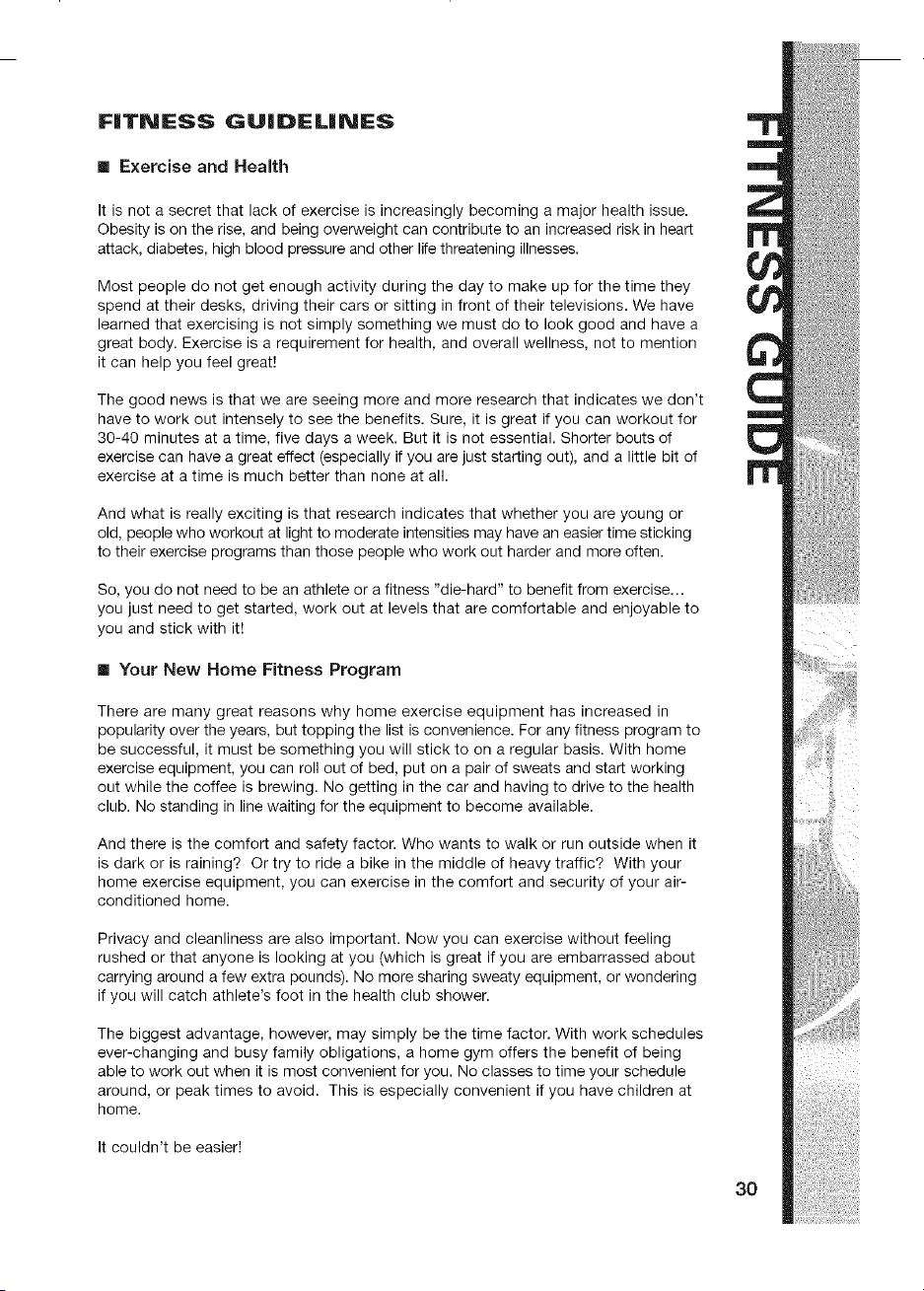 FITNESS GUIDELINES

■ Exercise and Health

It is not a secret that lack of exercise is increasingly becoming a major health issue. Obesity is on the rise, and being overweight can contribute to an increased risk in heart attack, diabetes, high blood pressure and other life threatening illnesses.

Most people do not get enough activity during the day to make up for the time they spend at their desks, driving their cars or sitting in front of their televisions. We have learned that exercising is not simply something we must do to look good and have a great body. Exercise is a requirement for health, and overall wellness, not to mention it can help you feel great!

The good news is that we are seeing more and more research that indicates we don't have to work out intensely to see the benefits. Sure, it is great if you can workout for 30-40 minutes at a time, five days a week. But it is not essential. Shorter bouts of exercise can have a great effect (especially if you are just starting out), and a little bit of exercise at a time is much better than none at all.

And what is really exciting is that research indicates that whether you are young or old, people who workout at light to moderate intensities may have an easier time sticking to their exercise programs than those people who work out harder and more often.

So, you do not need to be an athlete or a fitness "die-hard" to benefit from exercise... you just need to get started, work out at levels that are comfortable and enjoyable to you and stick with it!

■ Your New Home Fitness Program

There are many great reasons why home exercise equipment has increased in popularity over the years, but topping the list is convenience. For any fitness program to be successful, it must be something you will stick to on a regular basis. With home exercise equipment, you can roll out of bed, put on a pair of sweats and start working out while the coffee is brewing. No getting in the car and having to drive to the health club. No standing in line waiting for the equipment to become available.

And there is the comfort and safety factor. Who wants to walk or run outside when it is dark or is raining? Or try to ride a bike in the middle of heavy traffic? With your home exercise equipment, you can exercise in the comfort and security of your air-conditioned home.

Privacy and cleanliness are also important. Now you can exercise without feeling rushed or that anyone is looking at you (which is great if you are embarrassed about carrying around a few extra pounds). No more sharing sweaty equipment, or wondering if you will catch athlete's foot in the health club shower.

The biggest advantage, however, may simply be the time factor. With work schedules ever-changing and busy family obligations, a home gym offers the benefit of being able to work out when it is most convenient for you. No classes to time your schedule around, or peak times to avoid. This is especially convenient if you have children at home.

It couldn't be easier!

FITNESS GUIDE

30